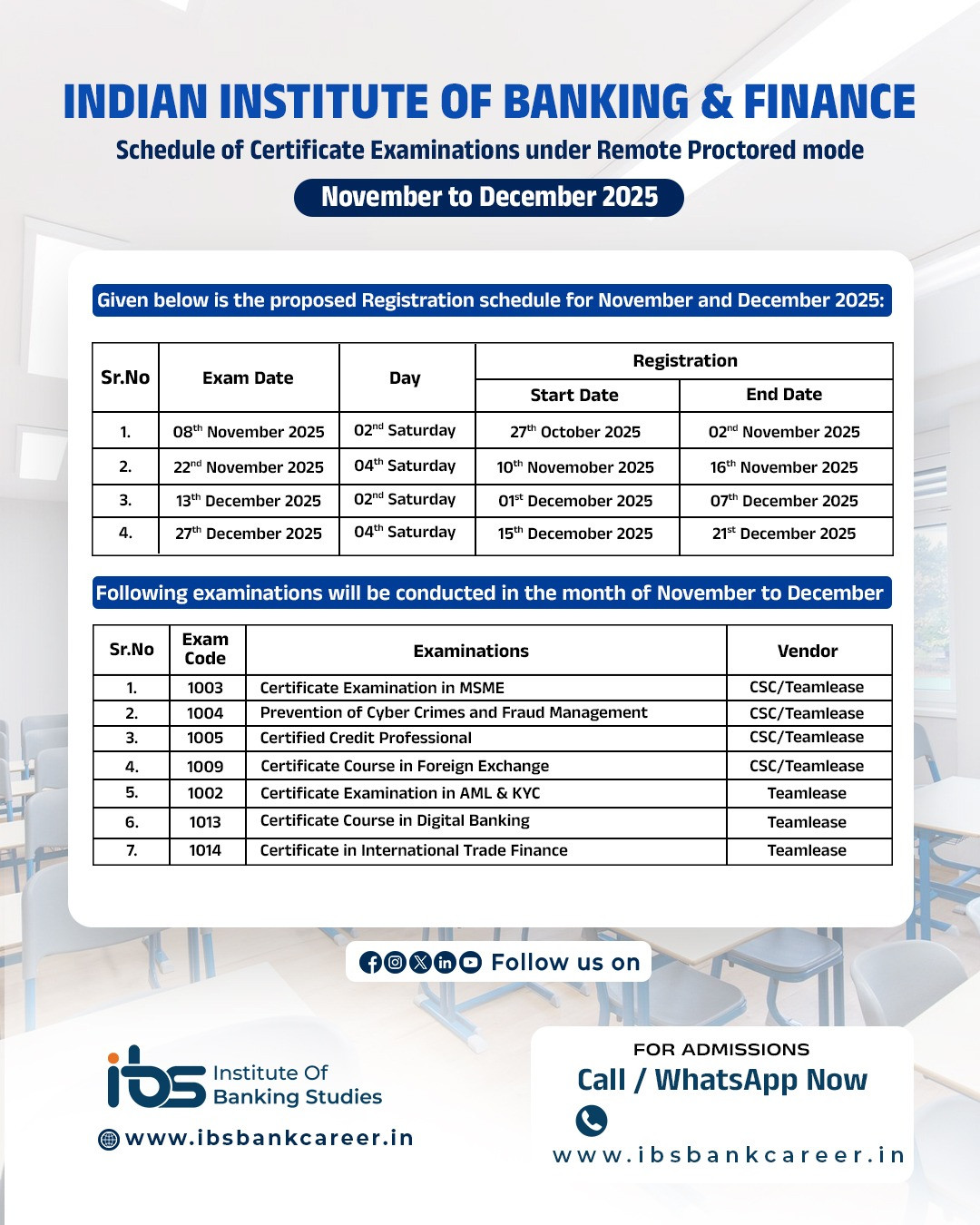 INDIAN INSTITUTE OF BANKING & FINANCE

Schedule of Certificate Examinations under Remote Proctored mode

November to December 2025

Given below is the proposed Registration schedule for November and December 2025:

| Sr.No | Exam Date | Day | Registration Start Date | Registration End Date |
|---|---|---|---|---|
| 1. | 08$^{th}$ November 2025 | 02$^{nd}$ Saturday | 27$^{th}$ October 2025 | 02$^{nd}$ November 2025 |
| 2. | 22$^{nd}$ November 2025 | 04$^{th}$ Saturday | 10$^{th}$ Novemober 2025 | 16$^{th}$ November 2025 |
| 3. | 13$^{th}$ December 2025 | 02$^{nd}$ Saturday | 01$^{st}$ Decemober 2025 | 07$^{th}$ December 2025 |
| 4. | 27$^{th}$ December 2025 | 04$^{th}$ Saturday | 15$^{th}$ Decemober 2025 | 21$^{st}$ December 2025 |

Following examinations will be conducted in the month of November to December

| Sr.No | Exam Code | Examinations | Vendor |
|---|---|---|---|
| 1. | 1003 | Certificate Examination in MSME | CSC/Teamlease |
| 2. | 1004 | Prevention of Cyber Crimes and Fraud Management | CSC/Teamlease |
| 3. | 1005 | Certified Credit Professional | CSC/Teamlease |
| 4. | 1009 | Certificate Course in Foreign Exchange | CSC/Teamlease |
| 5. | 1002 | Certificate Examination in AML & KYC | Teamlease |
| 6. | 1013 | Certificate Course in Digital Banking | Teamlease |
| 7. | 1014 | Certificate in International Trade Finance | Teamlease |

Follow us on

ibs Institute Of Banking Studies

www.ibsbankcareer.in

FOR ADMISSIONS
Call / WhatsApp Now

www.ibsbankcareer.in